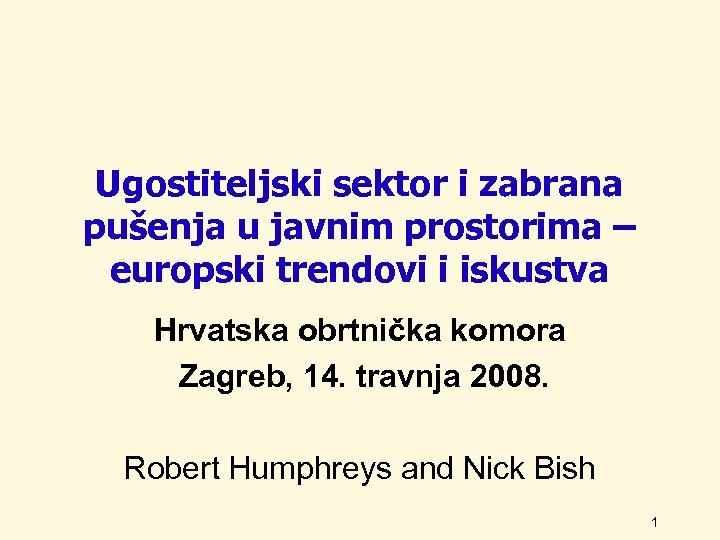 Ugostiteljski sektor i zabrana pušenja u javnim prostorima – europski trendovi i iskustva

Hrvatska obrtnička komora

Zagreb, 14. travnja 2008.

Robert Humphreys and Nick Bish

1